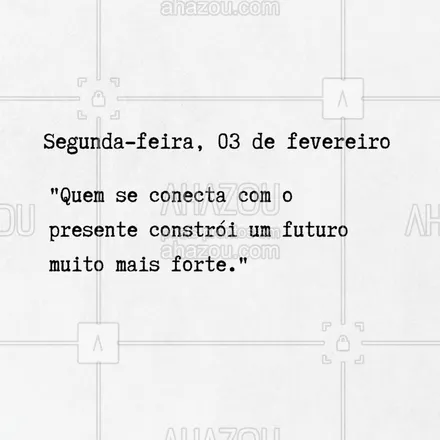 ahazou.com

Segunda-feira, 03 de fevereiro

"Quem se conecta com o presente constrói um futuro muito mais forte."

AHAZOU
ahazou.com
AHAZOU